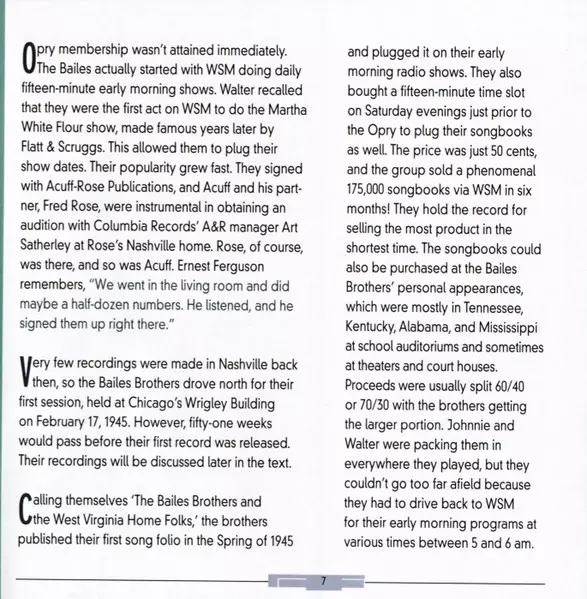 Opry membership wasn't attained immediately. The Bailes actually started with WSM doing daily fifteen-minute early morning shows. Walter recalled that they were the first act on WSM to do the Martha White Flour show, made famous years later by Flatt & Scruggs. This allowed them to plug their show dates. Their popularity grew fast. They signed with Acuff-Rose Publications, and Acuff and his partner, Fred Rose, were instrumental in obtaining an audition with Columbia Records' A&R manager Art Satherley at Rose's Nashville home. Rose, of course, was there, and so was Acuff. Ernest Ferguson remembers, "We went in the living room and did maybe a half-dozen numbers. He listened, and he signed them up right there."

Very few recordings were made in Nashville back then, so the Bailes Brothers drove north for their first session, held at Chicago's Wrigley Building on February 17, 1945. However, fifty-one weeks would pass before their first record was released. Their recordings will be discussed later in the text.

Calling themselves 'The Bailes Brothers and the West Virginia Home Folks,' the brothers published their first song folio in the Spring of 1945 and plugged it on their early morning radio shows. They also bought a fifteen-minute time slot on Saturday evenings just prior to the Opry to plug their songbooks as well. The price was just 50 cents, and the group sold a phenomenal 175,000 songbooks via WSM in six months! They hold the record for selling the most product in the shortest time. The songbooks could also be purchased at the Bailes Brothers' personal appearances, which were mostly in Tennessee, Kentucky, Alabama, and Mississippi at school auditoriums and sometimes at theaters and court houses. Proceeds were usually split 60/40 or 70/30 with the brothers getting the larger portion. Johnnie and Walter were packing them in everywhere they played, but they couldn't go too far afield because they had to drive back to WSM for their early morning programs at various times between 5 and 6 am.

7